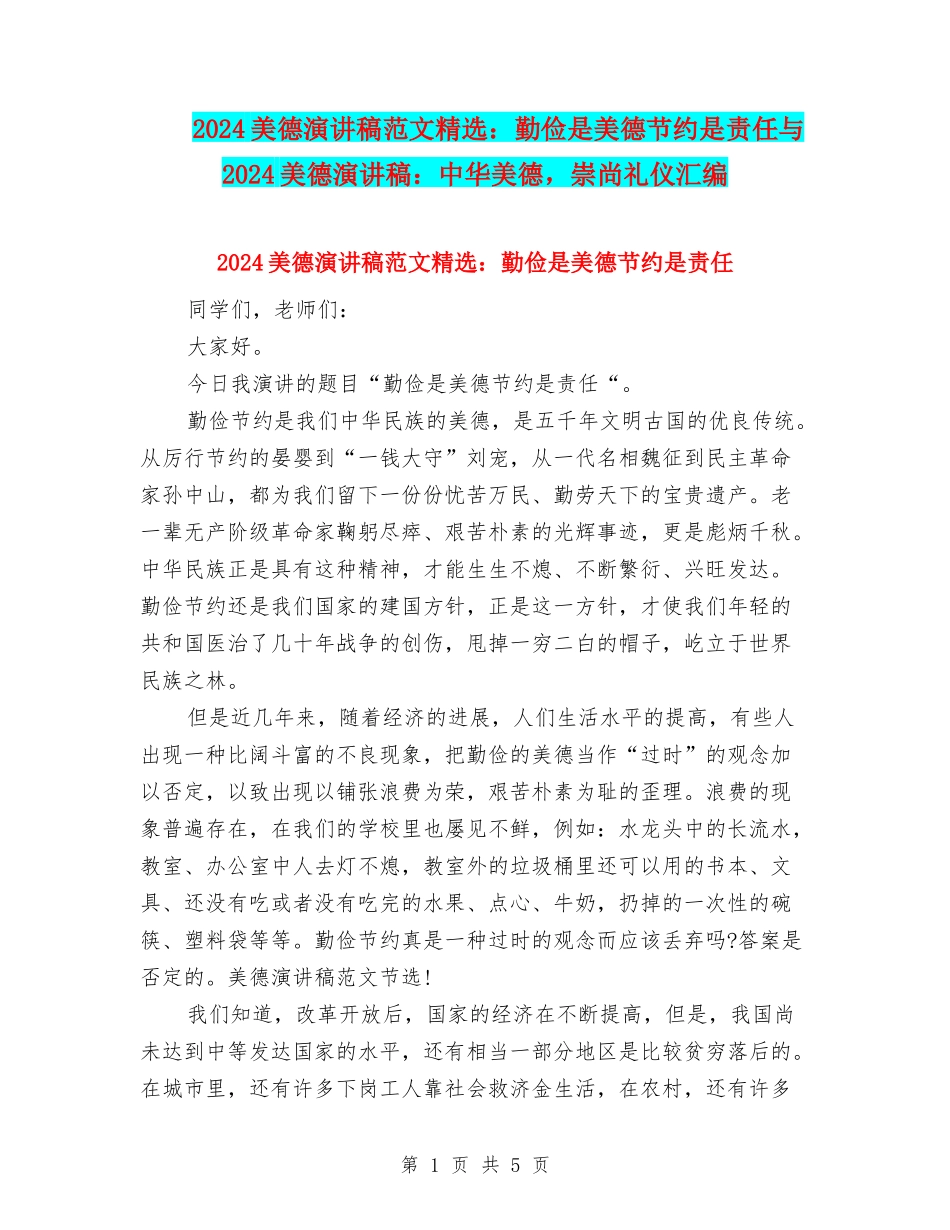 2024美德演讲稿范文精选：勤俭是美德节约是责任与2024美德演讲稿：中华美德，崇尚礼仪汇编

2024美德演讲稿范文精选：勤俭是美德节约是责任

同学们，老师们：

大家好。

今日我演讲的题目“勤俭是美德节约是责任“。

勤俭节约是我们中华民族的美德，是五千年文明古国的优良传统。从厉行节约的晏婴到“一钱大守”刘宠，从一代名相魏征到民主革命家孙中山，都为我们留下一份份忧苦万民、勤劳天下的宝贵遗产。老一辈无产阶级革命家鞠躬尽瘁、艰苦朴素的光辉事迹，更是彪炳千秋。中华民族正是具有这种精神，才能生生不熄、不断繁衍、兴旺发达。勤俭节约还是我们国家的建国方针，正是这一方针，才使我们年轻的共和国医治了几十年战争的创伤，甩掉一穷二白的帽子，屹立于世界民族之林。

但是近几年来，随着经济的进展，人们生活水平的提高，有些人出现一种比阔斗富的不良现象，把勤俭的美德当作“过时”的观念加以否定，以致出现以铺张浪费为荣，艰苦朴素为耻的歪理。浪费的现象普遍存在，在我们的学校里也屡见不鲜，例如：水龙头中的长流水，教室、办公室中人去灯不熄，教室外的垃圾桶里还可以用的书本、文具、还没有吃或者没有吃完的水果、点心、牛奶，扔掉的一次性的碗筷、塑料袋等等。勤俭节约真是一种过时的观念而应该丢弃吗?答案是否定的。美德演讲稿范文节选!

我们知道，改革开放后，国家的经济在不断提高，但是，我国尚未达到中等发达国家的水平，还有相当一部分地区是比较贫穷落后的。在城市里，还有许多下岗工人靠社会救济金生活，在农村，还有许多

第 1 页 共 5 页